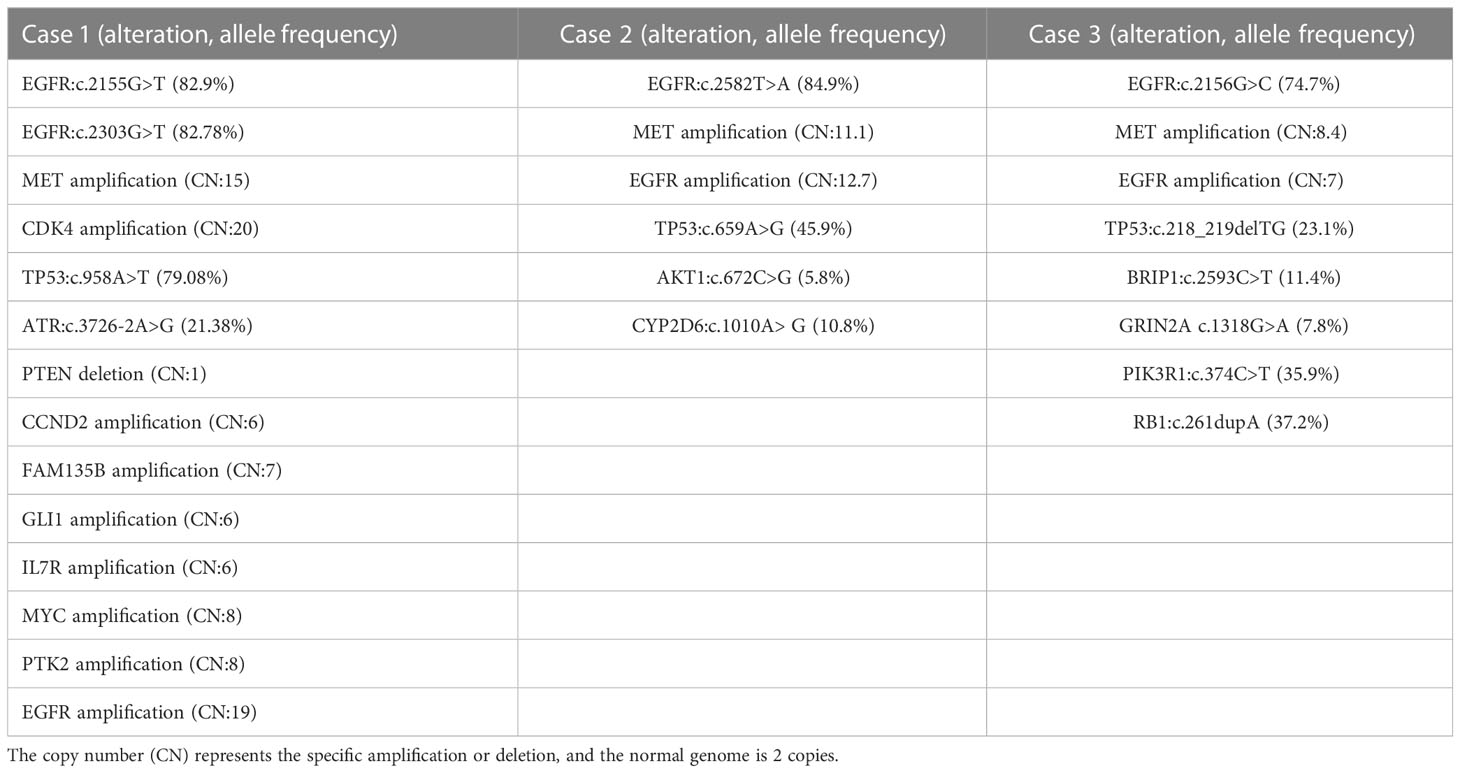 | Case 1 (alteration, allele frequency) | Case 2 (alteration, allele frequency) | Case 3 (alteration, allele frequency) |
|---|---|---|
| EGFR:c.2155G>T (82.9%) | EGFR:c.2582T>A (84.9%) | EGFR:c.2156G>C (74.7%) |
| EGFR:c.2303G>T (82.78%) | MET amplification (CN:11.1) | MET amplification (CN:8.4) |
| MET amplification (CN:15) | EGFR amplification (CN:12.7) | EGFR amplification (CN:7) |
| CDK4 amplification (CN:20) | TP53:c.659A>G (45.9%) | TP53:c.218_219delTG (23.1%) |
| TP53:c.958A>T (79.08%) | AKT1:c.672C>G (5.8%) | BRIP1:c.2593C>T (11.4%) |
| ATR:c.3726-2A>G (21.38%) | CYP2D6:c.1010A> G (10.8%) | GRIN2A c.1318G>A (7.8%) |
| PTEN deletion (CN:1) | | PIK3R1:c.374C>T (35.9%) |
| CCND2 amplification (CN:6) | | RB1:c.261dupA (37.2%) |
| FAM135B amplification (CN:7) | | |
| GLI1 amplification (CN:6) | | |
| IL7R amplification (CN:6) | | |
| MYC amplification (CN:8) | | |
| PTK2 amplification (CN:8) | | |
| EGFR amplification (CN:19) | | |

The copy number (CN) represents the specific amplification or deletion, and the normal genome is 2 copies.